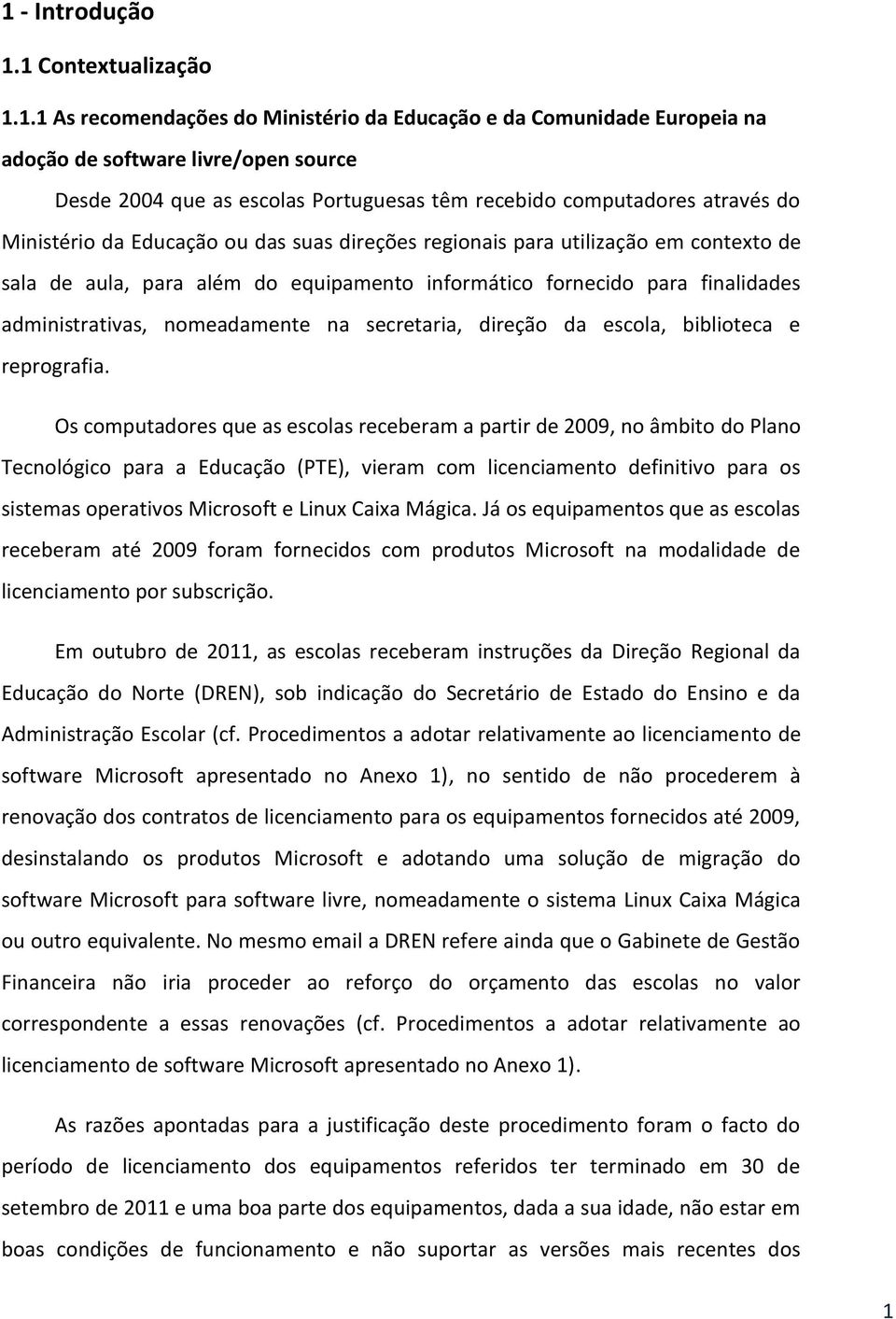 1 - Introdução

1.1 Contextualização

1.1.1 As recomendações do Ministério da Educação e da Comunidade Europeia na adoção de software livre/open source

Desde 2004 que as escolas Portuguesas têm recebido computadores através do Ministério da Educação ou das suas direções regionais para utilização em contexto de sala de aula, para além do equipamento informático fornecido para finalidades administrativas, nomeadamente na secretaria, direção da escola, biblioteca e reprografia.

Os computadores que as escolas receberam a partir de 2009, no âmbito do Plano Tecnológico para a Educação (PTE), vieram com licenciamento definitivo para os sistemas operativos Microsoft e Linux Caixa Mágica. Já os equipamentos que as escolas receberam até 2009 foram fornecidos com produtos Microsoft na modalidade de licenciamento por subscrição.

Em outubro de 2011, as escolas receberam instruções da Direção Regional da Educação do Norte (DREN), sob indicação do Secretário de Estado do Ensino e da Administração Escolar (cf. Procedimentos a adotar relativamente ao licenciamento de software Microsoft apresentado no Anexo 1), no sentido de não procederem à renovação dos contratos de licenciamento para os equipamentos fornecidos até 2009, desinstalando os produtos Microsoft e adotando uma solução de migração do software Microsoft para software livre, nomeadamente o sistema Linux Caixa Mágica ou outro equivalente. No mesmo email a DREN refere ainda que o Gabinete de Gestão Financeira não iria proceder ao reforço do orçamento das escolas no valor correspondente a essas renovações (cf. Procedimentos a adotar relativamente ao licenciamento de software Microsoft apresentado no Anexo 1).

As razões apontadas para a justificação deste procedimento foram o facto do período de licenciamento dos equipamentos referidos ter terminado em 30 de setembro de 2011 e uma boa parte dos equipamentos, dada a sua idade, não estar em boas condições de funcionamento e não suportar as versões mais recentes dos

1